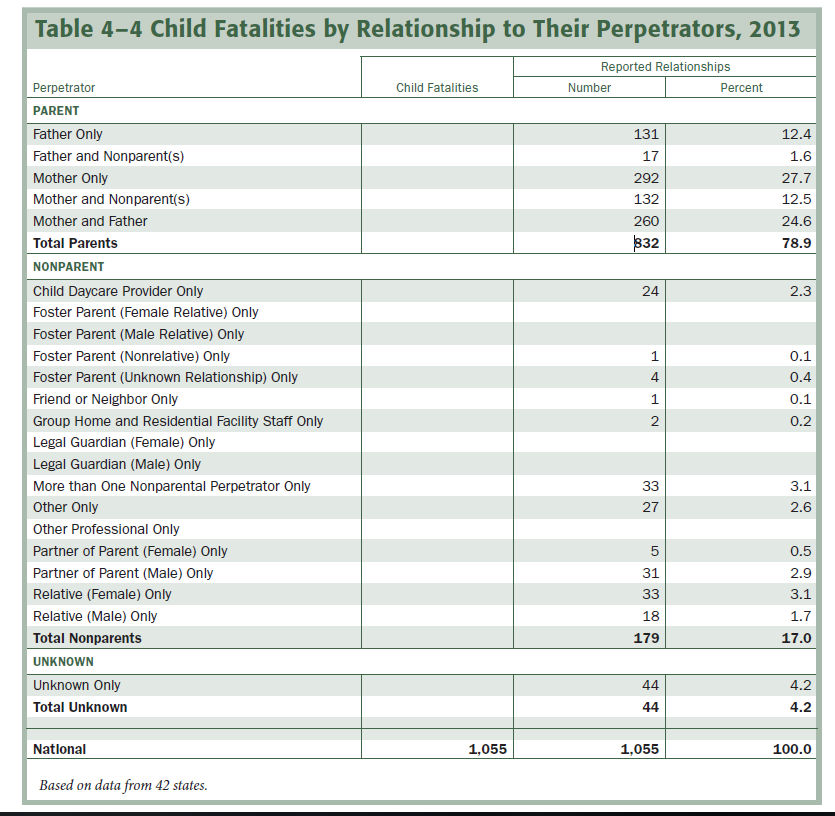 Table 4–4 Child Fatalities by Relationship to Their Perpetrators, 2013

| Perpetrator | Child Fatalities | Reported Relationships Number | Reported Relationships Percent |
|---|---|---|---|
| PARENT | | | |
| Father Only | | 131 | 12.4 |
| Father and Nonparent(s) | | 17 | 1.6 |
| Mother Only | | 292 | 27.7 |
| Mother and Nonparent(s) | | 132 | 12.5 |
| Mother and Father | | 260 | 24.6 |
| Total Parents | | 832 | 78.9 |
| NONPARENT | | | |
| Child Daycare Provider Only | | 24 | 2.3 |
| Foster Parent (Female Relative) Only | | | |
| Foster Parent (Male Relative) Only | | | |
| Foster Parent (Nonrelative) Only | | 1 | 0.1 |
| Foster Parent (Unknown Relationship) Only | | 4 | 0.4 |
| Friend or Neighbor Only | | 1 | 0.1 |
| Group Home and Residential Facility Staff Only | | 2 | 0.2 |
| Legal Guardian (Female) Only | | | |
| Legal Guardian (Male) Only | | | |
| More than One Nonparental Perpetrator Only | | 33 | 3.1 |
| Other Only | | 27 | 2.6 |
| Other Professional Only | | | |
| Partner of Parent (Female) Only | | 5 | 0.5 |
| Partner of Parent (Male) Only | | 31 | 2.9 |
| Relative (Female) Only | | 33 | 3.1 |
| Relative (Male) Only | | 18 | 1.7 |
| Total Nonparents | | 179 | 17.0 |
| UNKNOWN | | | |
| Unknown Only | | 44 | 4.2 |
| Total Unknown | | 44 | 4.2 |
| National | 1,055 | 1,055 | 100.0 |

Based on data from 42 states.